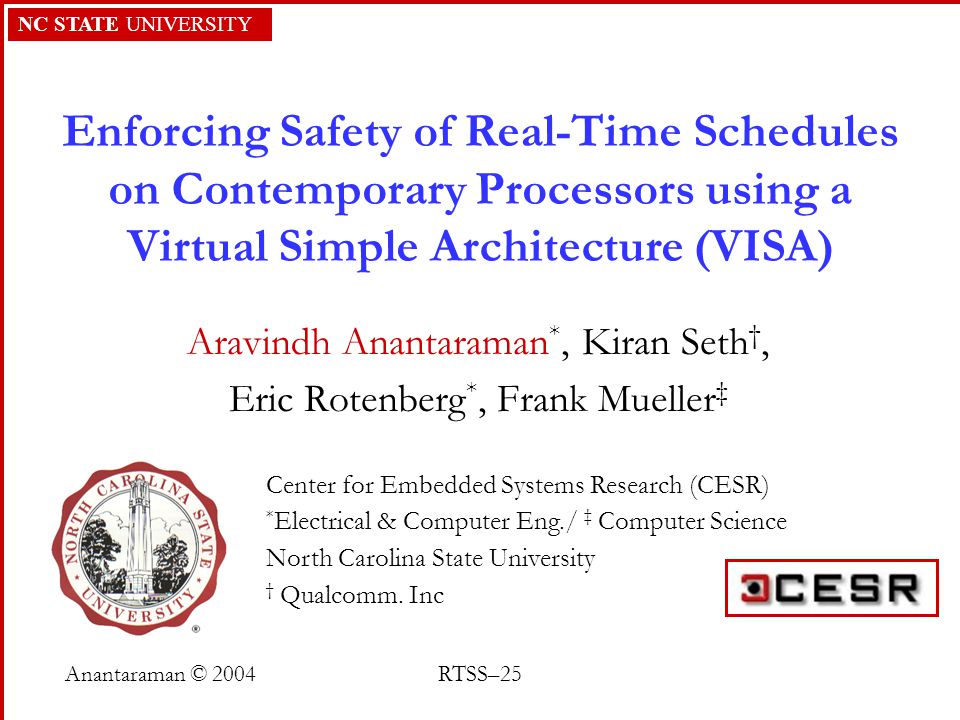 NC STATE UNIVERSITY

Enforcing Safety of Real-Time Schedules on Contemporary Processors using a Virtual Simple Architecture (VISA)

Aravindh Anantaraman*, Kiran Seth†, Eric Rotenberg*, Frank Mueller‡

NORTH CAROLINA STATE UNIVERSITY

Center for Embedded Systems Research (CESR)
*Electrical & Computer Eng./ ‡ Computer Science
North Carolina State University
† Qualcomm. Inc

CESR

Anantaraman © 2004

RTSS–25